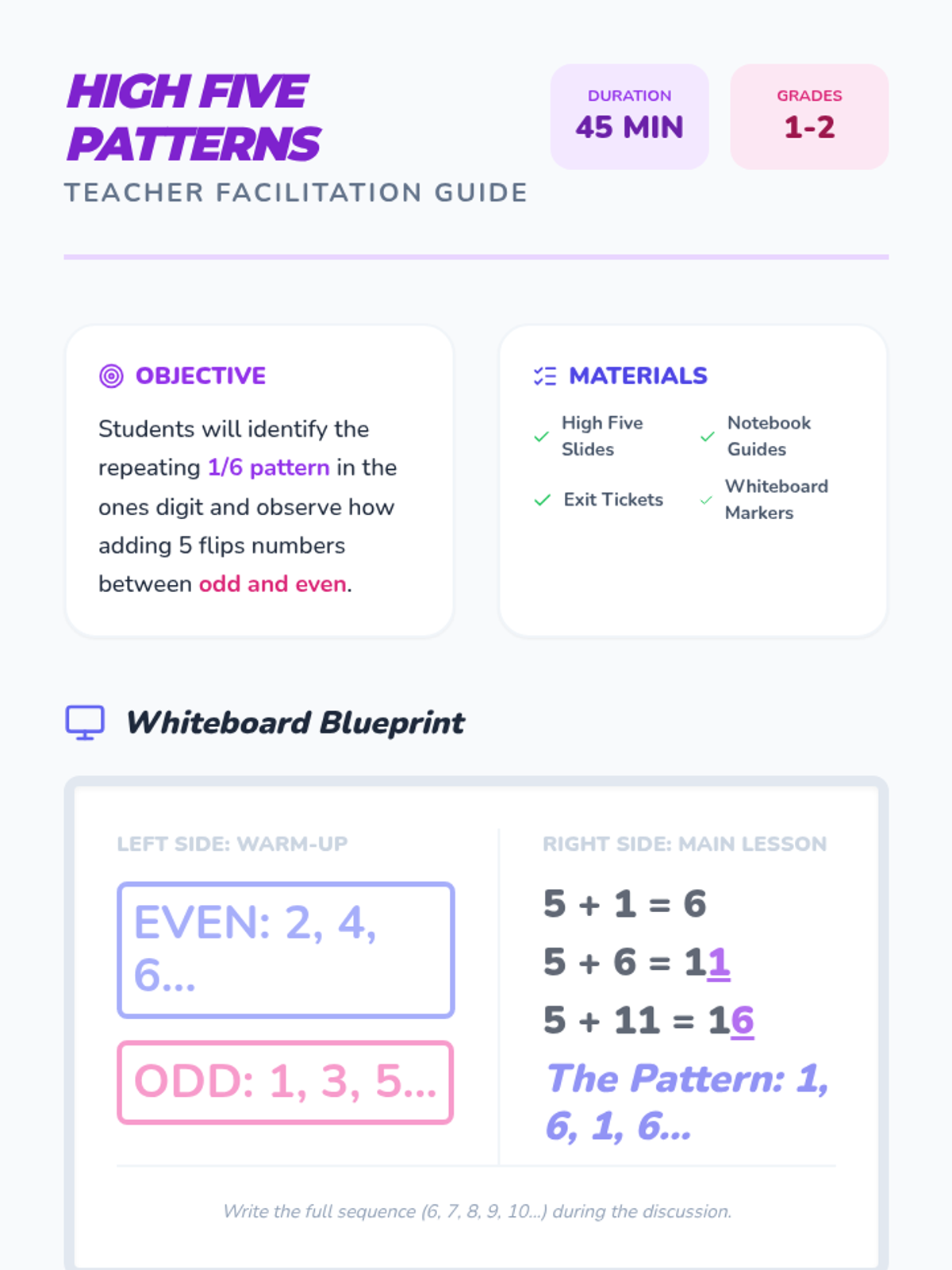 HIGH FIVE PATTERNS

TEACHER FACILITATION GUIDE

DURATION
45 MIN

GRADES
1-2

OBJECTIVE

Students will identify the repeating 1/6 pattern in the ones digit and observe how adding 5 flips numbers between odd and even.

MATERIALS

High Five Slides
Notebook Guides
Exit Tickets
Whiteboard Markers

Whiteboard Blueprint

LEFT SIDE: WARM-UP

EVEN: 2, 4, 6...

ODD: 1, 3, 5...

RIGHT SIDE: MAIN LESSON

$5 + 1 = 6$

$5 + 6 = 11$

$5 + 11 = 16$

The Pattern: 1, 6, 1, 6...

Write the full sequence (6, 7, 8, 9, 10...) during the discussion.